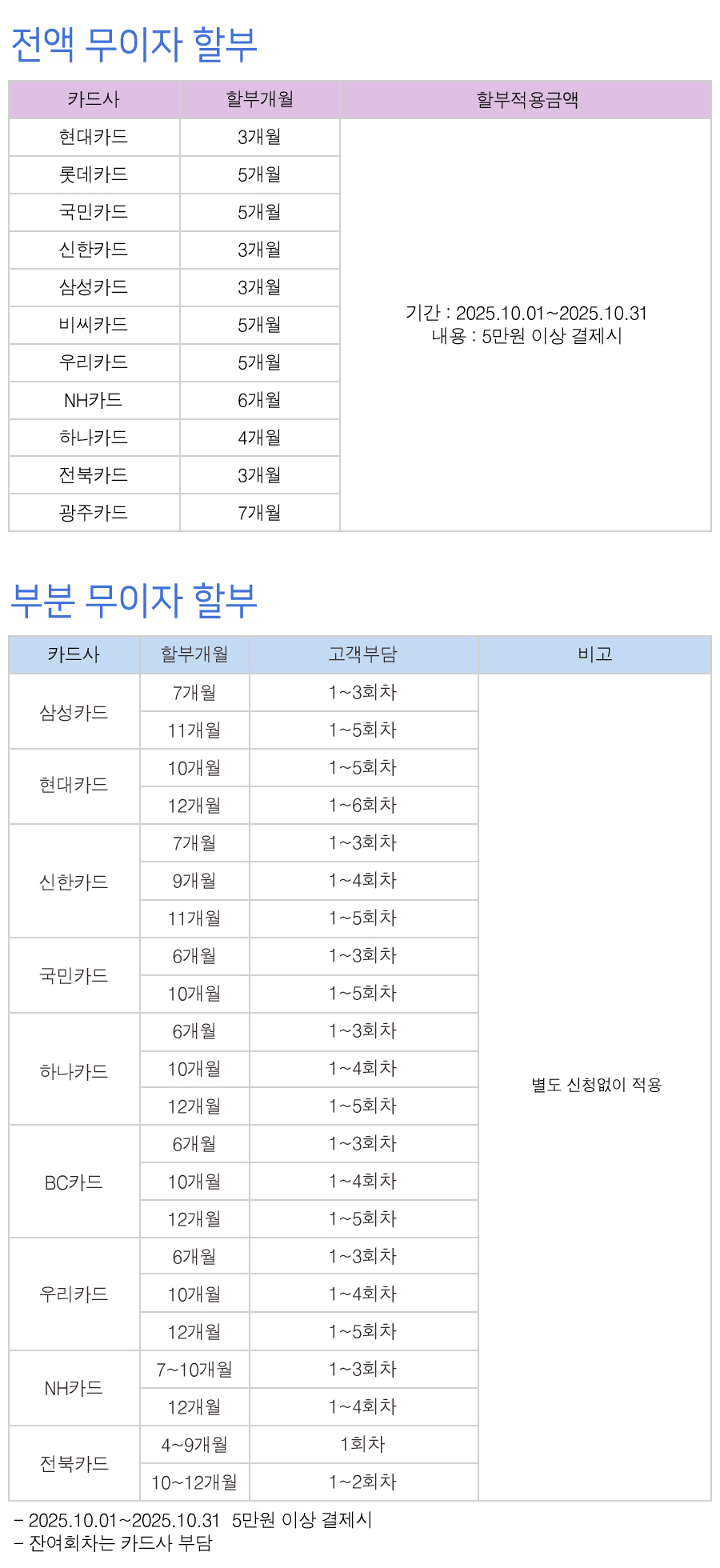 전액 무이자 할부

| 카드사 | 할부개월 | 할부적용금액 |
|---|---|---|
| 현대카드 | 3개월 | 기간 : 2025.10.01~2025.10.31 내용 : 5만원 이상 결제시 |
| 롯데카드 | 5개월 | |
| 국민카드 | 5개월 | |
| 신한카드 | 3개월 | |
| 삼성카드 | 3개월 | |
| 비씨카드 | 5개월 | |
| 우리카드 | 5개월 | |
| NH카드 | 6개월 | |
| 하나카드 | 4개월 | |
| 전북카드 | 3개월 | |
| 광주카드 | 7개월 | |

부분 무이자 할부

| 카드사 | 할부개월 | 고객부담 | 비고 |
|---|---|---|---|
| 삼성카드 | 7개월 | 1~3회차 | 별도 신청없이 적용 |
| | 11개월 | 1~5회차 | |
| 현대카드 | 10개월 | 1~5회차 | |
| | 12개월 | 1~6회차 | |
| 신한카드 | 7개월 | 1~3회차 | |
| | 9개월 | 1~4회차 | |
| | 11개월 | 1~5회차 | |
| 국민카드 | 6개월 | 1~3회차 | |
| | 10개월 | 1~5회차 | |
| 하나카드 | 6개월 | 1~3회차 | |
| | 10개월 | 1~4회차 | |
| | 12개월 | 1~5회차 | |
| BC카드 | 6개월 | 1~3회차 | |
| | 10개월 | 1~4회차 | |
| | 12개월 | 1~5회차 | |
| 우리카드 | 6개월 | 1~3회차 | |
| | 10개월 | 1~4회차 | |
| | 12개월 | 1~5회차 | |
| NH카드 | 7~10개월 | 1~3회차 | |
| | 12개월 | 1~4회차 | |
| 전북카드 | 4~9개월 | 1회차 | |
| | 10~12개월 | 1~2회차 | |

- 2025.10.01~2025.10.31 5만원 이상 결제시
- 잔여회차는 카드사 부담